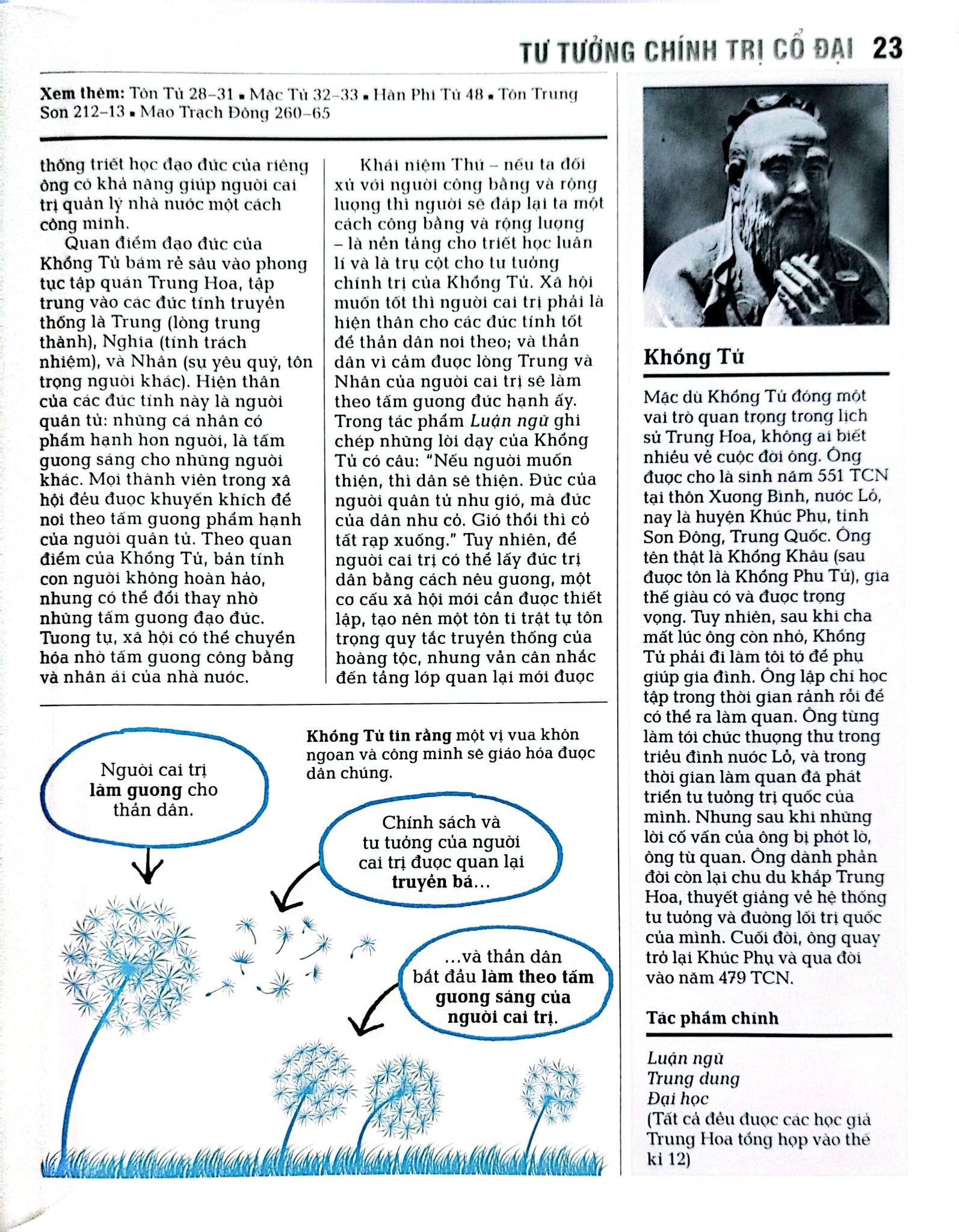 TƯ TƯỞNG CHÍNH TRỊ CỔ ĐẠI 23

Xem thêm: Tôn Tử 28–31 ▪ Mặc Tử 32–33 ▪ Hàn Phi Tử 48 ▪ Tôn Trung Sơn 212–13 ▪ Mao Trạch Đông 260–65

thống triết học đạo đức của riêng ông có khả năng giúp người cai trị quản lý nhà nước một cách công minh.

Quan điểm đạo đức của Khổng Tử bám rễ sâu vào phong tục tập quán Trung Hoa, tập trung vào các đức tính truyền thống là Trung (lòng trung thành), Nghĩa (tính trách nhiệm), và Nhân (sự yêu quý, tôn trọng người khác). Hiện thân của các đức tính này là người quân tử: những cá nhân có phẩm hạnh hơn người, là tấm gương sáng cho những người khác. Mọi thành viên trong xã hội đều được khuyến khích để noi theo tấm gương phẩm hạnh của người quân tử. Theo quan điểm của Khổng Tử, bản tính con người không hoàn hảo, nhưng có thể đổi thay nhờ những tấm gương đạo đức. Tương tự, xã hội có thể chuyển hóa nhờ tấm gương công bằng và nhân ái của nhà nước.

Khái niệm Thứ – nếu ta đối xử với người công bằng và rộng lượng thì người sẽ đáp lại ta một cách công bằng và rộng lượng – là nền tảng cho triết học luân lí và là trụ cột cho tư tưởng chính trị của Khổng Tử. Xã hội muốn tốt thì người cai trị phải là hiện thân cho các đức tính tốt để thần dân noi theo; và thần dân vì cảm được lòng Trung và Nhân của người cai trị sẽ làm theo tấm gương đức hạnh ấy. Trong tác phẩm Luận ngữ ghi chép những lời dạy của Khổng Tử có câu: "Nếu người muốn thiện, thì dân sẽ thiện. Đức của người quân tử như gió, mà đức của dân như cỏ. Gió thổi thì cỏ tất rạp xuống." Tuy nhiên, để người cai trị có thể lấy đức trị dân bằng cách nêu gương, một cơ cấu xã hội mới cần được thiết lập, tạo nên một tôn ti trật tự tôn trọng quy tắc truyền thống của hoàng tộc, nhưng vẫn cân nhắc đến tầng lớp quan lại mới được

Khổng Tử tin rằng một vị vua khôn ngoan và công minh sẽ giáo hóa được dân chúng.

Người cai trị làm gương cho thần dân.

Chính sách và tư tưởng của người cai trị được quan lại truyền bá…

…và thần dân bắt đầu làm theo tấm gương sáng của người cai trị.

Khổng Tử

Mặc dù Khổng Tử đóng một vai trò quan trọng trong lịch sử Trung Hoa, không ai biết nhiều về cuộc đời ông. Ông được cho là sinh năm 551 TCN tại thôn Xương Bình, nước Lỗ, nay là huyện Khúc Phụ, tỉnh Sơn Đông, Trung Quốc. Ông tên thật là Khổng Khâu (sau được tôn là Khổng Phu Tử), gia thế giàu có và được trọng vọng. Tuy nhiên, sau khi cha mất lúc ông còn nhỏ, Khổng Tử phải đi làm tôi tớ để phụ giúp gia đình. Ông lập chí học tập trong thời gian rảnh rỗi để có thể ra làm quan. Ông từng làm tới chức thượng thư trong triều đình nước Lỗ, và trong thời gian làm quan đã phát triển tư tưởng trị quốc của mình. Nhưng sau khi những lời cố vấn của ông bị phớt lờ, ông từ quan. Ông dành phần đời còn lại chu du khắp Trung Hoa, thuyết giảng về hệ thống tư tưởng và đường lối trị quốc của mình. Cuối đời, ông quay trở lại Khúc Phụ và qua đời vào năm 479 TCN.

Tác phẩm chính

Luận ngữ
Trung dung
Đại học
(Tất cả đều được các học giả Trung Hoa tổng hợp vào thế kỉ 12)